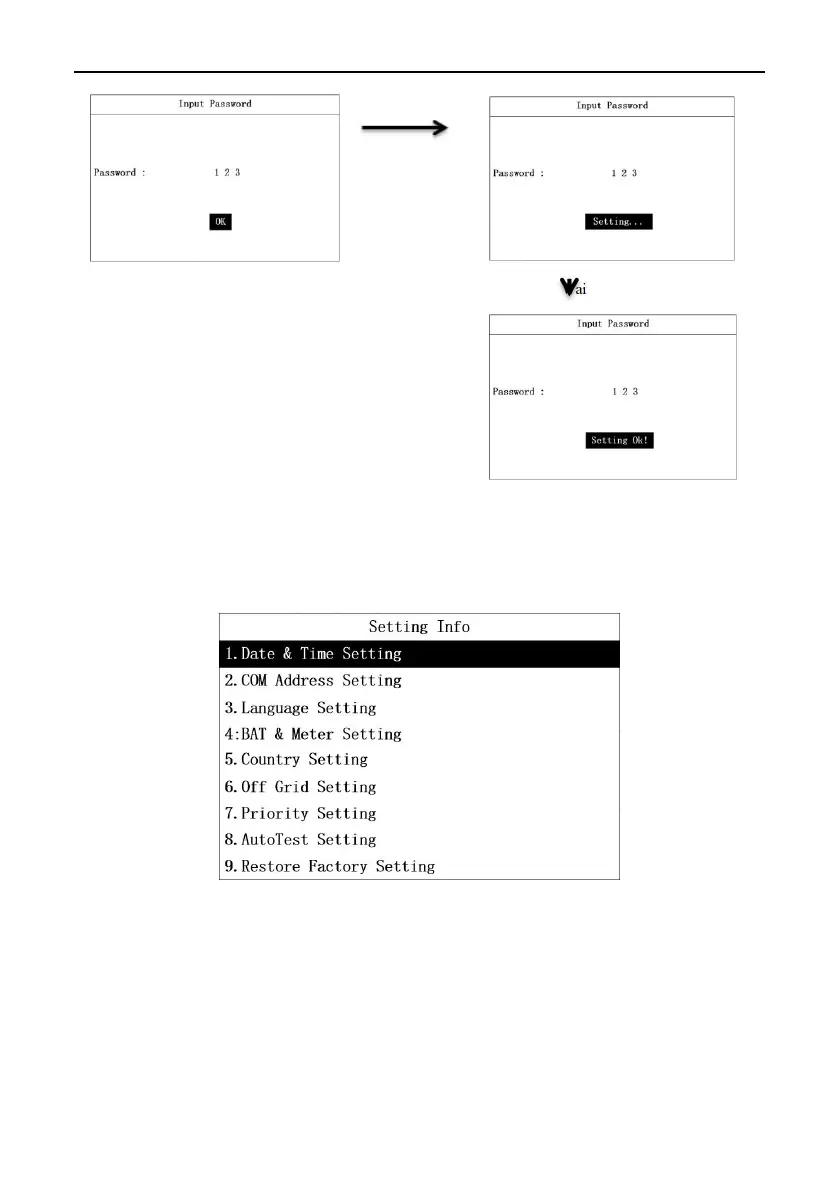 Input Password

Password : 1 2 3

OK

Input Password

Password : 1 2 3

Setting...

ai

Input Password

Password : 1 2 3

Setting Ok!

Setting Info

1.Date & Time Setting

2.COM Address Setting

3.Language Setting

4:BAT & Meter Setting

5.Country Setting

6.Off Grid Setting

7.Priority Setting

8.AutoTest Setting

9.Restore Factory Setting